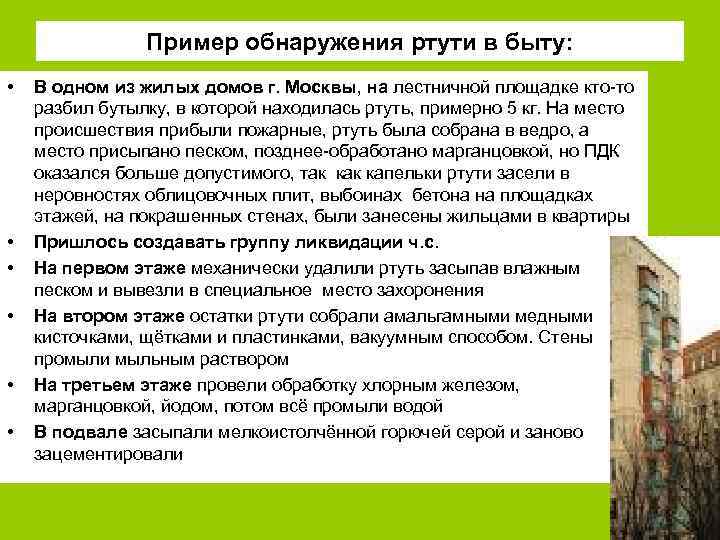 Пример обнаружения ртути в быту:

• В одном из жилых домов г. Москвы, на лестничной площадке кто-то разбил бутылку, в которой находилась ртуть, примерно 5 кг. На место происшествия прибыли пожарные, ртуть была собрана в ведро, а место присыпано песком, позднее-обработано марганцовкой, но ПДК оказался больше допустимого, так как капельки ртути засели в неровностях облицовочных плит, выбоинах бетона на площадках этажей, на покрашенных стенах, были занесены жильцами в квартиры

• Пришлось создавать группу ликвидации ч.с.

• На первом этаже механически удалили ртуть засыпав влажным песком и вывезли в специальное место захоронения

• На втором этаже остатки ртути собрали амальгамными медными кисточками, щётками и пластинками, вакуумным способом. Стены промыли мыльным раствором

• На третьем этаже провели обработку хлорным железом, марганцовкой, йодом, потом всё промыли водой

• В подвале засыпали мелкоистолчённой горючей серой и заново зацементировали